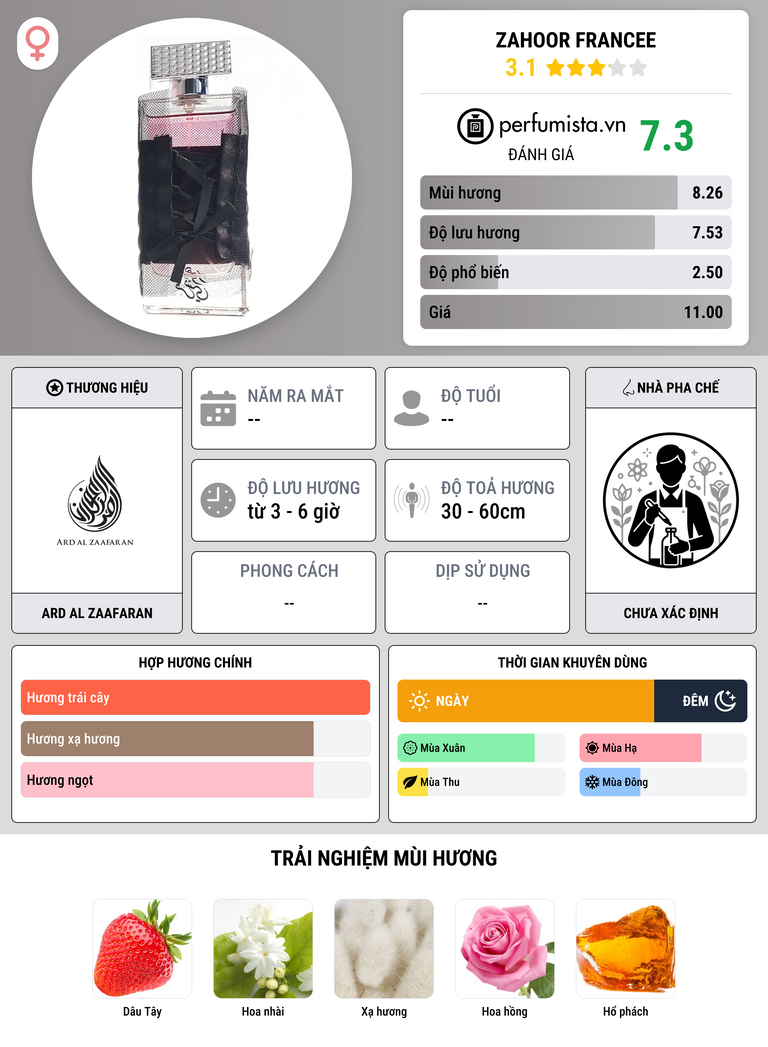 ZAHOOR FRANCEE
3.1

perfumista.vn
ĐÁNH GIÁ
7.3

Mùi hương 8.26
Độ lưu hương 7.53
Độ phổ biến 2.50
Giá 11.00

THƯƠNG HIỆU
ARD AL ZAAFARAN
ARD AL ZAAFARAN

NĂM RA MẮT
--

ĐỘ TUỔI
--

ĐỘ LƯU HƯƠNG
từ 3 - 6 giờ

ĐỘ TOẢ HƯƠNG
30 - 60cm

PHONG CÁCH
--

DỊP SỬ DỤNG
--

NHÀ PHA CHẾ
CHƯA XÁC ĐỊNH

HỢP HƯƠNG CHÍNH
Hương trái cây
Hương xạ hương
Hương ngọt

THỜI GIAN KHUYÊN DÙNG
NGÀY
ĐÊM
Mùa Xuân
Mùa Hạ
Mùa Thu
Mùa Đông

TRẢI NGHIỆM MÙI HƯƠNG
Dâu Tây
Hoa nhài
Xạ hương
Hoa hồng
Hổ phách